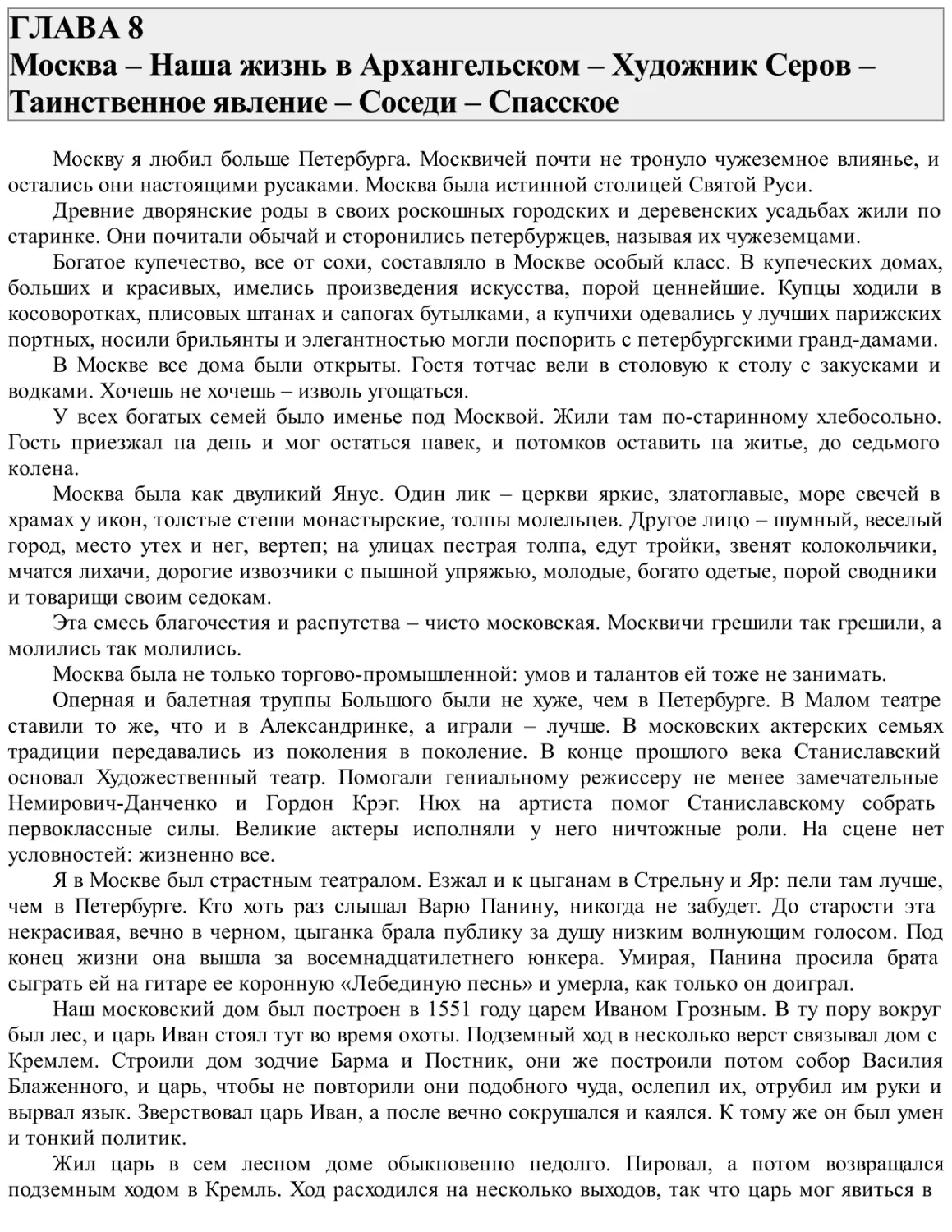 ГЛАВА 8
Москва – Наша жизнь в Архангельском – Художник Серов – Таинственное явление – Соседи – Спасское

Москву я любил больше Петербурга. Москвичей почти не тронуло чужеземное влиянье, и остались они настоящими русаками. Москва была истинной столицей Святой Руси.

Древние дворянские роды в своих роскошных городских и деревенских усадьбах жили по старинке. Они почитали обычай и сторонились петербуржцев, называя их чужеземцами.

Богатое купечество, все от сохи, составляло в Москве особый класс. В купеческих домах, больших и красивых, имелись произведения искусства, порой ценнейшие. Купцы ходили в косоворотках, плисовых штанах и сапогах бутылками, а купчихи одевались у лучших парижских портных, носили брильянты и элегантностью могли поспорить с петербургскими гранд-дамами.

В Москве все дома были открыты. Гостя тотчас вели в столовую к столу с закусками и водками. Хочешь не хочешь – изволь угощаться.

У всех богатых семей было именье под Москвой. Жили там по-старинному хлебосольно. Гость приезжал на день и мог остаться навек, и потомков оставить на житье, до седьмого колена.

Москва была как двуликий Янус. Один лик – церкви яркие, златоглавые, море свечей в храмах у икон, толстые стеши монастырские, толпы молельцев. Другое лицо – шумный, веселый город, место утех и нег, вертеп; на улицах пестрая толпа, едут тройки, звенят колокольчики, мчатся лихачи, дорогие извозчики с пышной упряжью, молодые, богато одетые, порой сводники и товарищи своим седокам.

Эта смесь благочестия и распутства – чисто московская. Москвичи грешили так грешили, а молились так молились.

Москва была не только торгово-промышленной: умов и талантов ей тоже не занимать.

Оперная и балетная труппы Большого были не хуже, чем в Петербурге. В Малом театре ставили то же, что и в Александринке, а играли – лучше. В московских актерских семьях традиции передавались из поколения в поколение. В конце прошлого века Станиславский основал Художественный театр. Помогали гениальному режиссеру не менее замечательные Немирович-Данченко и Гордон Крэг. Нюх на артиста помог Станиславскому собрать первоклассные силы. Великие актеры исполняли у него ничтожные роли. На сцене нет условностей: жизненно все.

Я в Москве был страстным театралом. Езжал и к цыганам в Стрельну и Яр: пели там лучше, чем в Петербурге. Кто хоть раз слышал Варю Панину, никогда не забудет. До старости эта некрасивая, вечно в черном, цыганка брала публику за душу низким волнующим голосом. Под конец жизни она вышла за восемнадцатилетнего юнкера. Умирая, Панина просила брата сыграть ей на гитаре ее коронную «Лебединую песнь» и умерла, как только он доиграл.

Наш московский дом был построен в 1551 году царем Иваном Грозным. В ту пору вокруг был лес, и царь Иван стоял тут во время охоты. Подземный ход в несколько верст связывал дом с Кремлем. Строили дом зодчие Барма и Постник, они же построили потом собор Василия Блаженного, и царь, чтобы не повторили они подобного чуда, ослепил их, отрубил им руки и вырвал язык. Зверствовал царь Иван, а после вечно сокрушался и каялся. К тому же он был умен и тонкий политик.

Жил царь в сем лесном доме обыкновенно недолго. Пировал, а потом возвращался подземным ходом в Кремль. Ход расходился на несколько выходов, так что царь мог явиться в